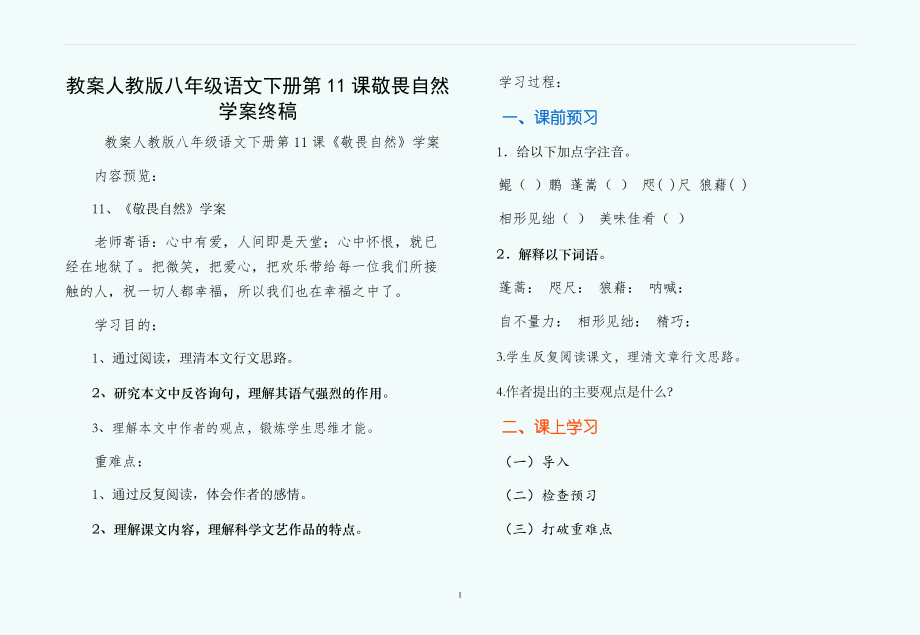 教案人教版八年级语文下册第 11 课敬畏自然学案终稿

教案人教版八年级语文下册第 11 课《敬畏自然》学案

内容预览：

11、《敬畏自然》学案

老师寄语：心中有爱，人间即是天堂；心中怀恨，就已经在地狱了。把微笑，把爱心，把欢乐带给每一位我们所接触的人，祝一切人都幸福，所以我们也在幸福之中了。

学习目的：

1、通过阅读，理清本文行文思路。

2、研究本文中反咨询句，理解其语气强烈的作用。

3、理解本文中作者的观点，锻炼学生思维才能。

重难点：

1、通过反复阅读，体会作者的感情。

2、理解课文内容，理解科学文艺作品的特点。

学习过程：

一、课前预习

1．给以下加点字注音。

鲲（ ）鹏 蓬蒿（ ） 咫( )尺 狼藉( )

相形见绌（ ） 美味佳肴（ ）

2．解释以下词语。

蓬蒿： 咫尺： 狼藉： 呐喊：

自不量力： 相形见绌： 精巧：

3.学生反复阅读课文，理清文章行文思路。

4.作者提出的主要观点是什么?

二、课上学习

（一）导入

（二）检查预习

（三）打破重难点

1